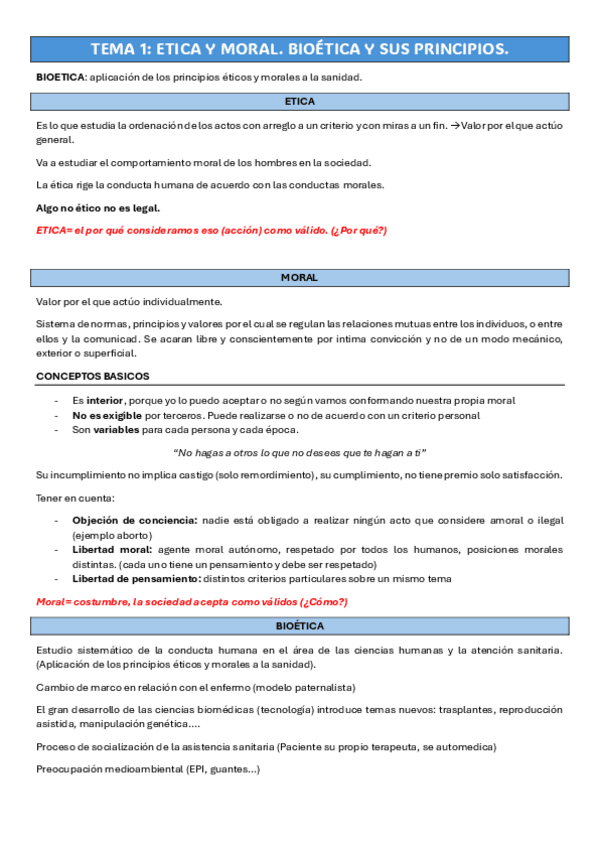 TEMA 1: ETICA Y MORAL. BIOÉTICA Y SUS PRINCIPIOS.

BIOETICA: aplicación de los principios éticos y morales a la sanidad.

ETICA

Es lo que estudia la ordenación de los actos con arreglo a un criterio y con miras a un fin. →Valor por el que actúo general.

Va a estudiar el comportamiento moral de los hombres en la sociedad.

La ética rige la conducta humana de acuerdo con las conductas morales.

Algo no ético no es legal.

ETICA= el por qué consideramos eso (acción) como válido. (¿Por qué?)

MORAL

Valor por el que actúo individualmente.

Sistema de normas, principios y valores por el cual se regulan las relaciones mutuas entre los individuos, o entre ellos y la comunicad. Se acaran libre y conscientemente por intima convicción y no de un modo mecánico, exterior o superficial.

CONCEPTOS BASICOS

- Es interior, porque yo lo puedo aceptar o no según vamos conformando nuestra propia moral
- No es exigible por terceros. Puede realizarse o no de acuerdo con un criterio personal
- Son variables para cada persona y cada época.

"No hagas a otros lo que no desees que te hagan a ti"

Su incumplimiento no implica castigo (solo remordimiento), su cumplimiento, no tiene premio solo satisfacción.

Tener en cuenta:

- Objeción de conciencia: nadie está obligado a realizar ningún acto que considere amoral o ilegal (ejemplo aborto)
- Libertad moral: agente moral autónomo, respetado por todos los humanos, posiciones morales distintas. (cada uno tiene un pensamiento y debe ser respetado)
- Libertad de pensamiento: distintos criterios particulares sobre un mismo tema

Moral= costumbre, la sociedad acepta como válidos (¿Cómo?)

BIOÉTICA

Estudio sistemático de la conducta humana en el área de las ciencias humanas y la atención sanitaria. (Aplicación de los principios éticos y morales a la sanidad).

Cambio de marco en relación con el enfermo (modelo paternalista)

El gran desarrollo de las ciencias biomédicas (tecnología) introduce temas nuevos: trasplantes, reproducción asistida, manipulación genética….

Proceso de socialización de la asistencia sanitaria (Paciente su propio terapeuta, se automedica)

Preocupación medioambiental (EPI, guantes…)